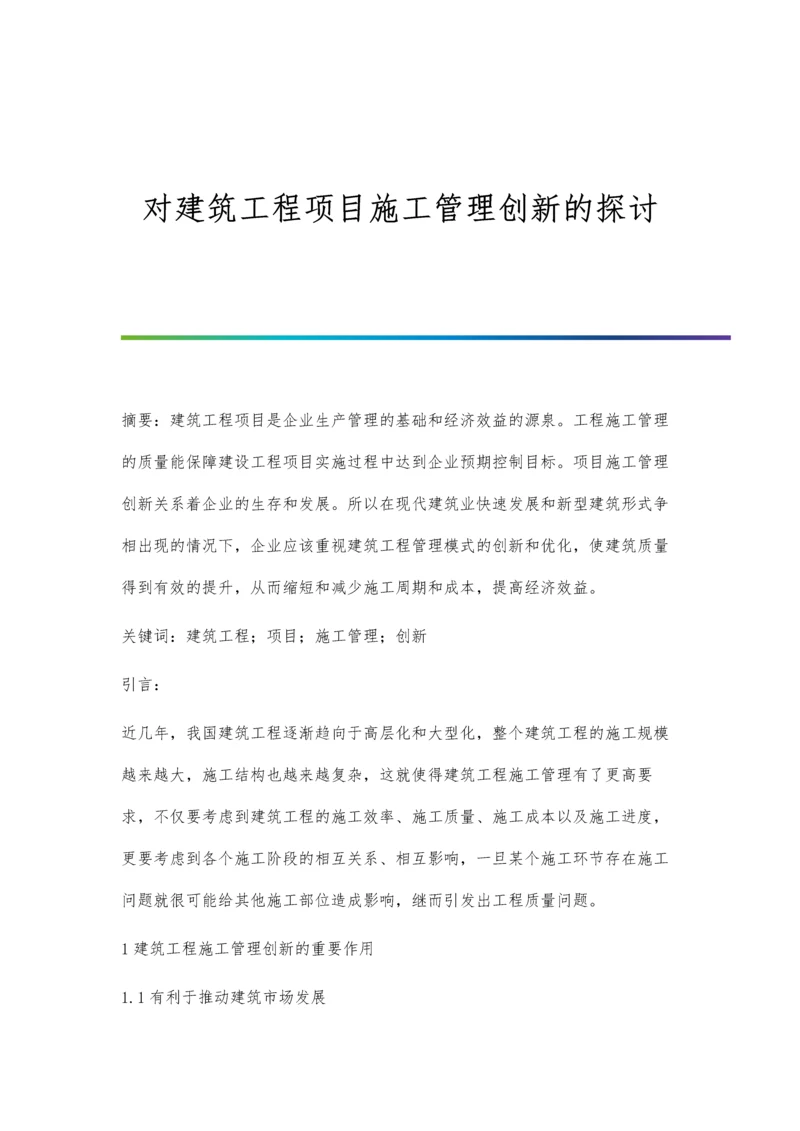 对建筑工程项目施工管理创新的探讨

摘要：建筑工程项目是企业生产管理的基础和经济效益的源泉。工程施工管理的质量能保障建设工程项目实施过程中达到企业预期控制目标。项目施工管理创新关系着企业的生存和发展。所以在现代建筑业快速发展和新型建筑形式争相出现的情况下，企业应该重视建筑工程管理模式的创新和优化，使建筑质量得到有效的提升，从而缩短和减少施工周期和成本，提高经济效益。

关键词：建筑工程；项目；施工管理；创新

引言：

近几年，我国建筑工程逐渐趋向于高层化和大型化，整个建筑工程的施工规模越来越大，施工结构也越来越复杂，这就使得建筑工程施工管理有了更高要求，不仅要考虑到建筑工程的施工效率、施工质量、施工成本以及施工进度，更要考虑到各个施工阶段的相互关系、相互影响，一旦某个施工环节存在施工问题就很可能给其他施工部位造成影响，继而引发出工程质量问题。

1 建筑工程施工管理创新的重要作用

1.1 有利于推动建筑市场发展